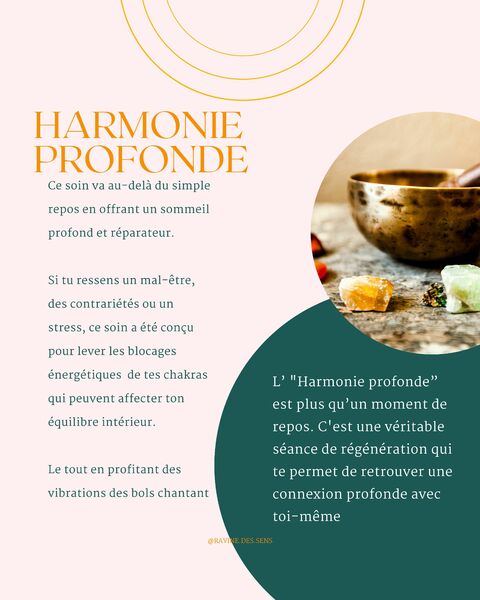 HARMONIE PROFONDE

Ce soin va au-delà du simple repos en offrant un sommeil profond et réparateur.

Si tu ressens un mal-être, des contrariétés ou un stress, ce soin a été conçu pour lever les blocages énergétiques de tes chakras qui peuvent affecter ton équilibre intérieur.

Le tout en profitant des vibrations des bols chantant

L' "Harmonie profonde" est plus qu'un moment de repos. C'est une véritable séance de régénération qui te permet de retrouver une connexion profonde avec toi-même

@RAVINE.DES.SENS